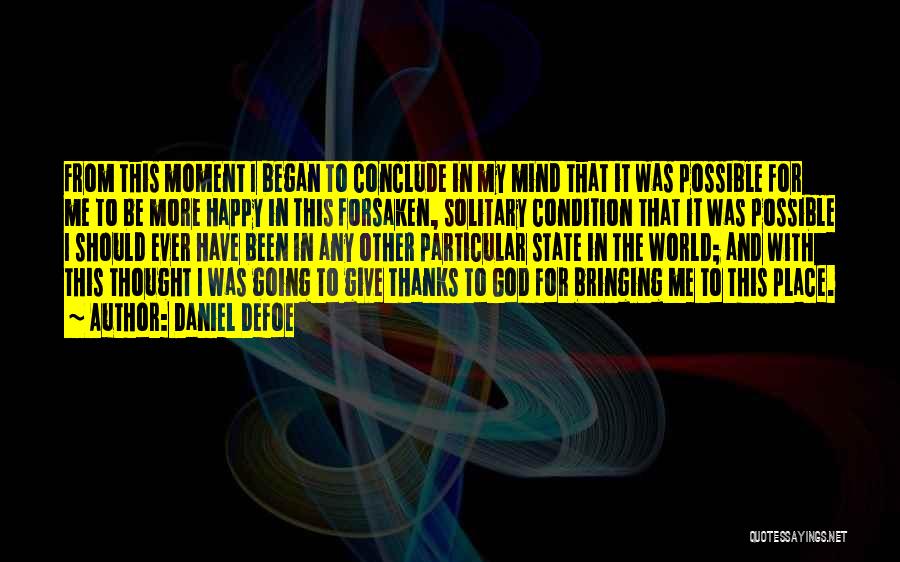 FROM THIS MOMENT I BEGAN TO CONCLUDE IN MY MIND THAT IT WAS POSSIBLE FOR ME TO BE MORE HAPPY IN THIS FORSAKEN, SOLITARY CONDITION THAT IT WAS POSSIBLE I SHOULD EVER HAVE BEEN IN ANY OTHER PARTICULAR STATE IN THE WORLD; AND WITH THIS THOUGHT I WAS GOING TO GIVE THANKS TO GOD FOR BRINGING ME TO THIS PLACE.

~ AUTHOR: DANIEL DEFOE

QUOTESSAYINGS.NET